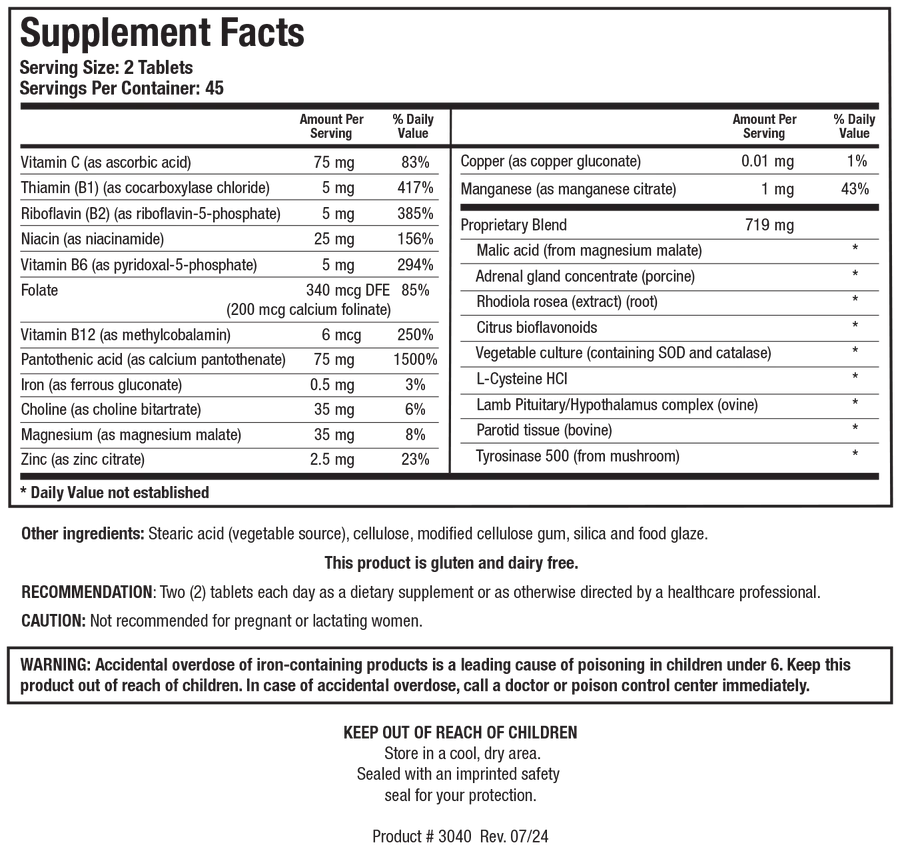 Supplement Facts
Serving Size: 2 Tablets
Servings Per Container: 45

| | Amount Per Serving | % Daily Value |
|---|---|---|
| Vitamin C (as ascorbic acid) | 75 mg | 83% |
| Thiamin (B1) (as cocarboxylase chloride) | 5 mg | 417% |
| Riboflavin (B2) (as riboflavin-5-phosphate) | 5 mg | 385% |
| Niacin (as niacinamide) | 25 mg | 156% |
| Vitamin B6 (as pyridoxal-5-phosphate) | 5 mg | 294% |
| Folate | 340 mcg DFE (200 mcg calcium folinate) | 85% |
| Vitamin B12 (as methylcobalamin) | 6 mcg | 250% |
| Pantothenic acid (as calcium pantothenate) | 75 mg | 1500% |
| Iron (as ferrous gluconate) | 0.5 mg | 3% |
| Choline (as choline bitartrate) | 35 mg | 6% |
| Magnesium (as magnesium malate) | 35 mg | 8% |
| Zinc (as zinc citrate) | 2.5 mg | 23% |

| | Amount Per Serving | % Daily Value |
|---|---|---|
| Copper (as copper gluconate) | 0.01 mg | 1% |
| Manganese (as manganese citrate) | 1 mg | 43% |
| Proprietary Blend | 719 mg | |
| Malic acid (from magnesium malate) | | * |
| Adrenal gland concentrate (porcine) | | * |
| Rhodiola rosea (extract) (root) | | * |
| Citrus bioflavonoids | | * |
| Vegetable culture (containing SOD and catalase) | | * |
| L-Cysteine HCl | | * |
| Lamb Pituitary/Hypothalamus complex (ovine) | | * |
| Parotid tissue (bovine) | | * |
| Tyrosinase 500 (from mushroom) | | * |

* Daily Value not established

Other ingredients: Stearic acid (vegetable source), cellulose, modified cellulose gum, silica and food glaze.

This product is gluten and dairy free.

RECOMMENDATION: Two (2) tablets each day as a dietary supplement or as otherwise directed by a healthcare professional.

CAUTION: Not recommended for pregnant or lactating women.

WARNING: Accidental overdose of iron-containing products is a leading cause of poisoning in children under 6. Keep this product out of reach of children. In case of accidental overdose, call a doctor or poison control center immediately.

KEEP OUT OF REACH OF CHILDREN
Store in a cool, dry area.
Sealed with an imprinted safety seal for your protection.

Product # 3040 Rev. 07/24